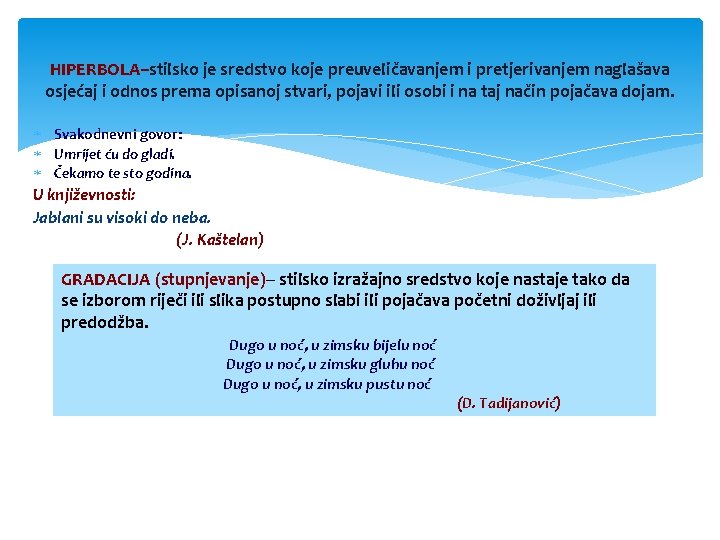 HIPERBOLA–stilsko je sredstvo koje preuveličavanjem i pretjerivanjem naglašava osjećaj i odnos prema opisanoj stvari, pojavi ili osobi i na taj način pojačava dojam.

Svakodnevni govor:
Umrijet ću do gladi.
Čekamo te sto godina.

U književnosti:
Jablani su visoki do neba.
(J. Kaštelan)

GRADACIJA (stupnjevanje)– stilsko izražajno sredstvo koje nastaje tako da se izborom riječi ili slika postupno slabi ili pojačava početni doživljaj ili predodžba.

Dugo u noć, u zimsku bijelu noć
Dugo u noć, u zimsku gluhu noć
Dugo u noć, u zimsku pustu noć
(D. Tadijanović)